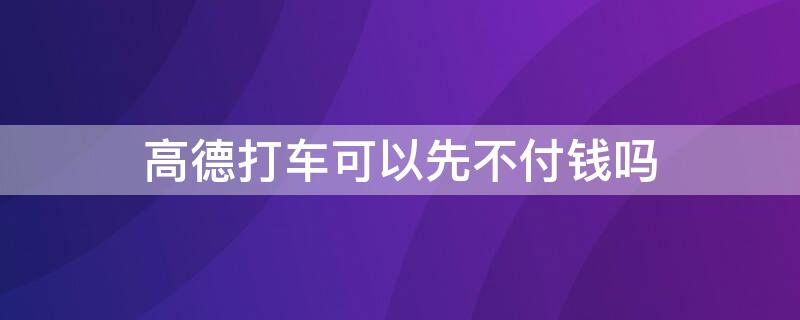 高德打车可以先不付钱吗